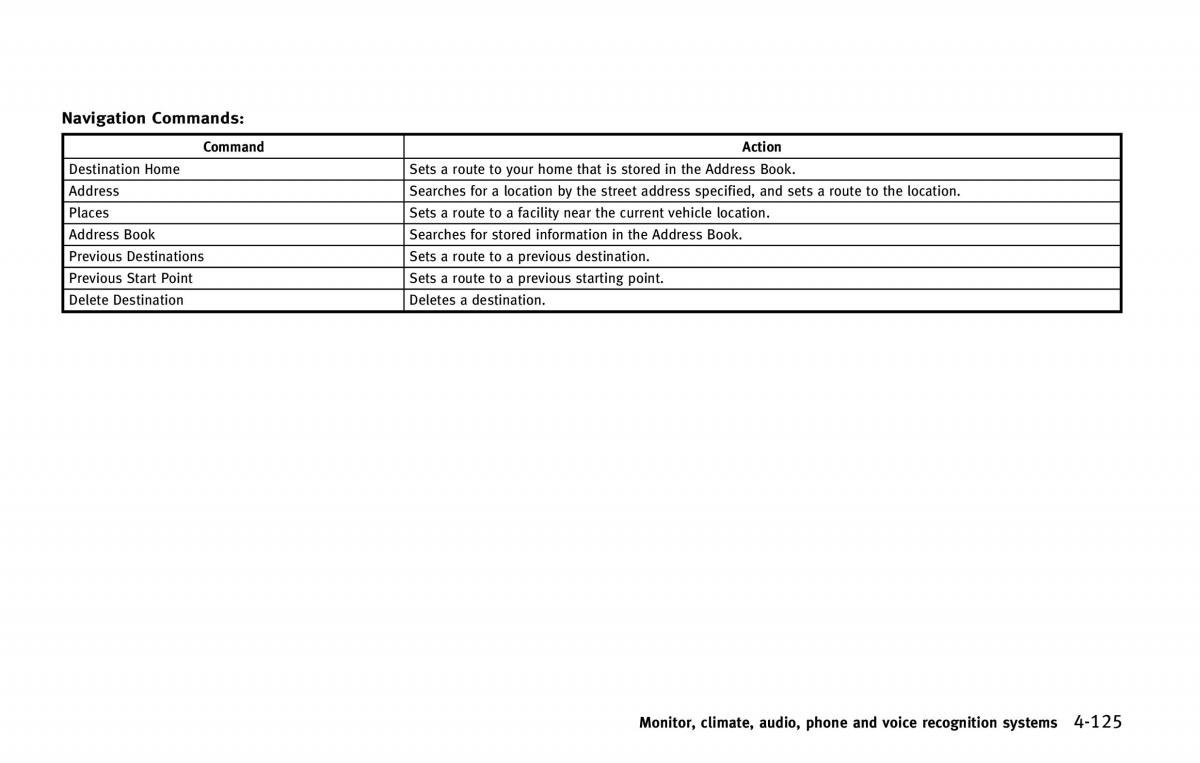 Navigation Commands:

| Command | Action |
|---|---|
| Destination Home | Sets a route to your home that is stored in the Address Book. |
| Address | Searches for a location by the street address specified, and sets a route to the location. |
| Places | Sets a route to a facility near the current vehicle location. |
| Address Book | Searches for stored information in the Address Book. |
| Previous Destinations | Sets a route to a previous destination. |
| Previous Start Point | Sets a route to a previous starting point. |
| Delete Destination | Deletes a destination. |

Monitor, climate, audio, phone and voice recognition systems 4-125